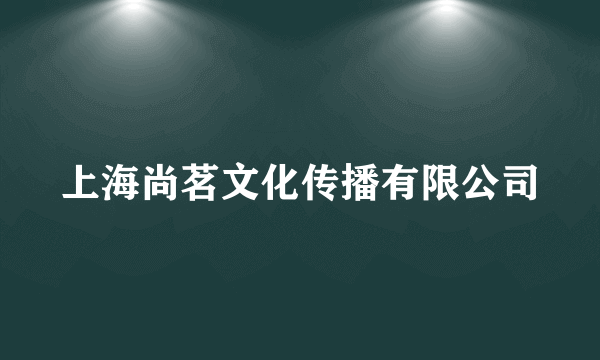 上海尚茗文化传播有限公司